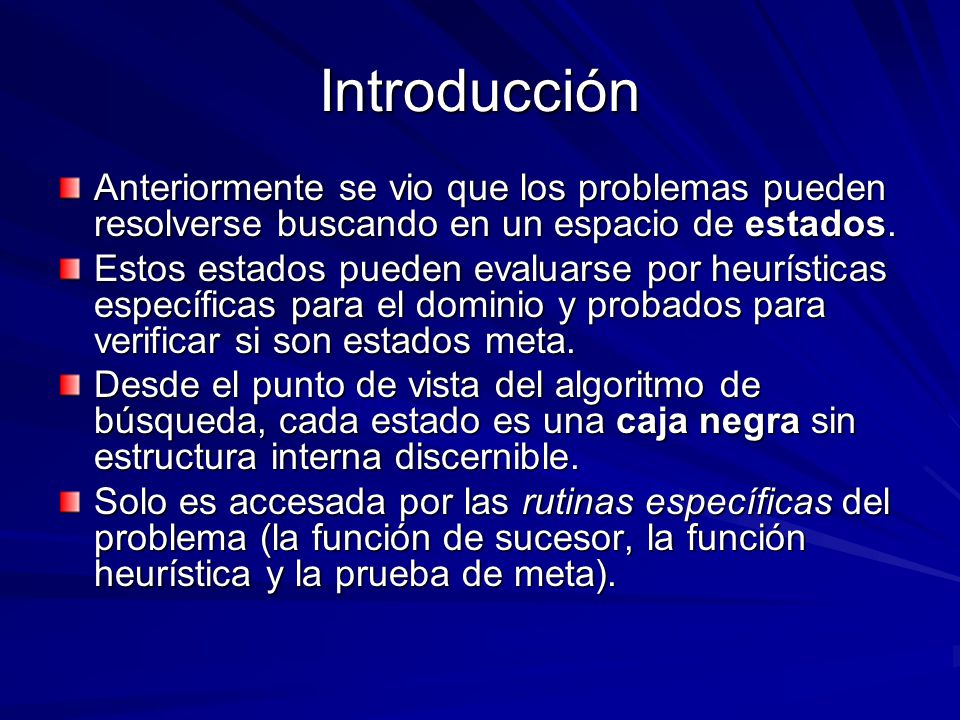 Introducción

Anteriormente se vio que los problemas pueden resolverse buscando en un espacio de estados.

Estos estados pueden evaluarse por heurísticas específicas para el dominio y probados para verificar si son estados meta.

Desde el punto de vista del algoritmo de búsqueda, cada estado es una caja negra sin estructura interna discernible.

Solo es accesada por las rutinas específicas del problema (la función de sucesor, la función heurística y la prueba de meta).